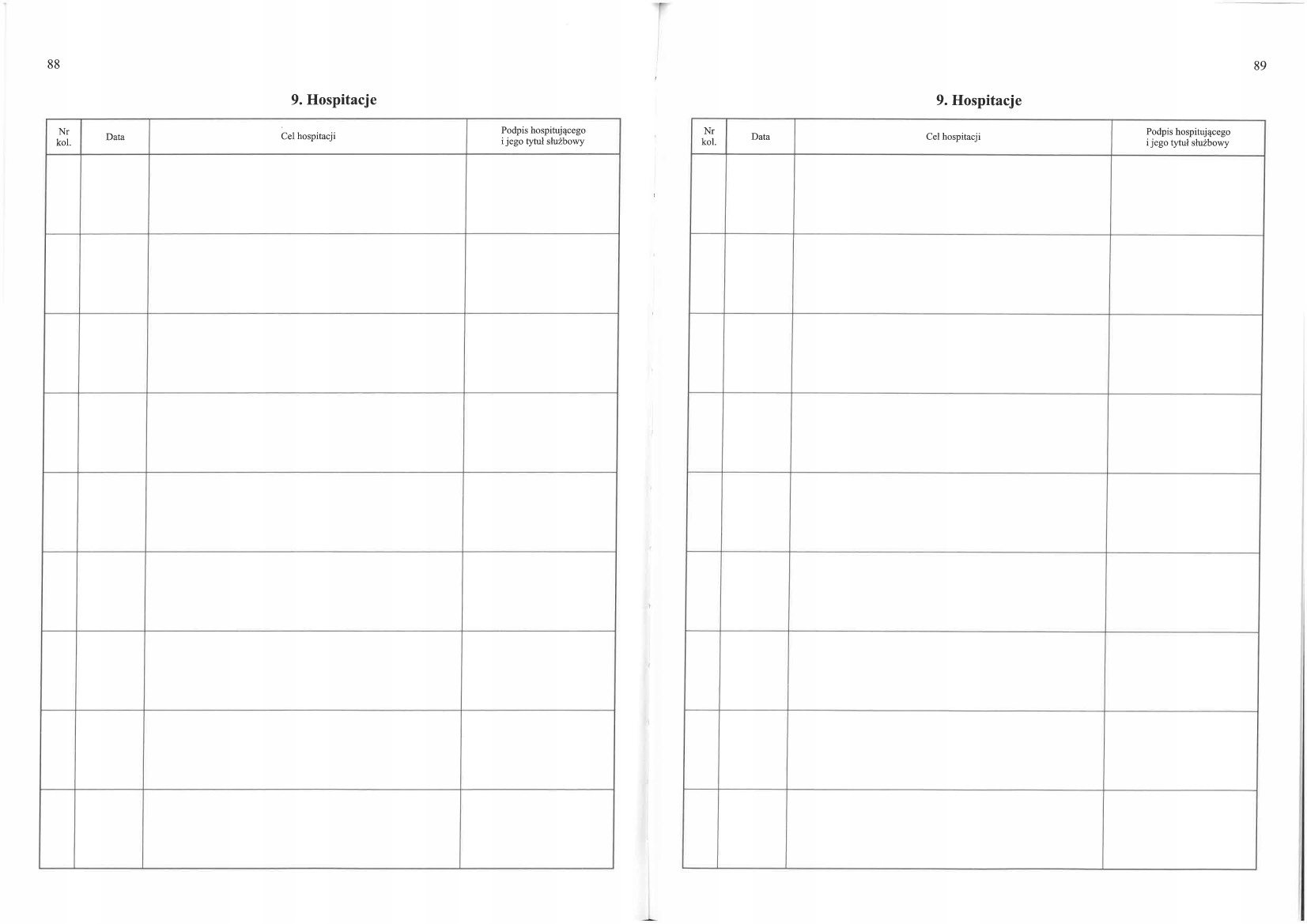 88

9. Hospitacje

| Nr kol. | Data | Cel hospitacji | Podpis hospitującego i jego tytuł służbowy |
|---|---|---|---|
| | | | |
| | | | |
| | | | |
| | | | |
| | | | |
| | | | |
| | | | |
| | | | |
| | | | |

89

9. Hospitacje

| Nr kol. | Data | Cel hospitacji | Podpis hospitującego i jego tytuł służbowy |
|---|---|---|---|
| | | | |
| | | | |
| | | | |
| | | | |
| | | | |
| | | | |
| | | | |
| | | | |
| | | | |